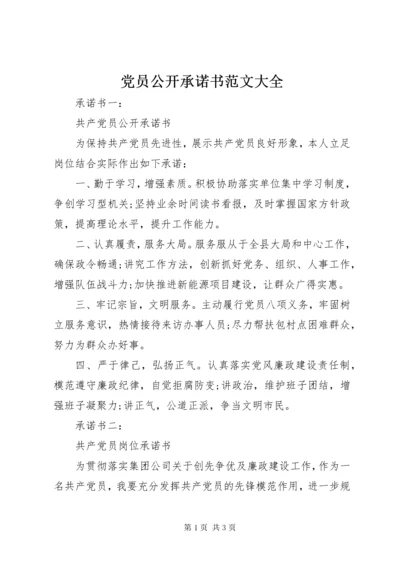 党员公开承诺书范文大全

承诺书一：

共产党员公开承诺书

为保持共产党员先进性，展示共产党员良好形象，本人立足岗位结合实际作出如下承诺：

一、勤于学习，增强素质。积极协助落实单位集中学习制度，争创学习型机关;坚持业余时间读书看报，及时掌握国家方针政策，提高理论水平，提升工作能力。

二、认真履责，服务大局。服务服从于全县大局和中心工作，确保政令畅通;讲究工作方法，创新抓好党务、组织、人事工作，增强队伍战斗力;加快推进新能源项目建设，让群众广得实惠。

三、牢记宗旨，文明服务。主动履行党员八项义务，牢固树立服务意识，热情接待来访办事人员;尽力帮扶包村点困难群众，努力为群众办好事。

四、严于律己，弘扬正气。认真落实党风廉政建设责任制，模范遵守廉政纪律，自觉拒腐防变;讲政治，维护班子团结，增强班子凝聚力;讲正气，公道正派，争当文明市民。

承诺书二：

共产党员岗位承诺书

为贯彻落实集团公司关于创先争优及廉政建设工作，作为一名共产党员，我要充分发挥共产党员的先锋模范作用，进一步规

第1页 共3页